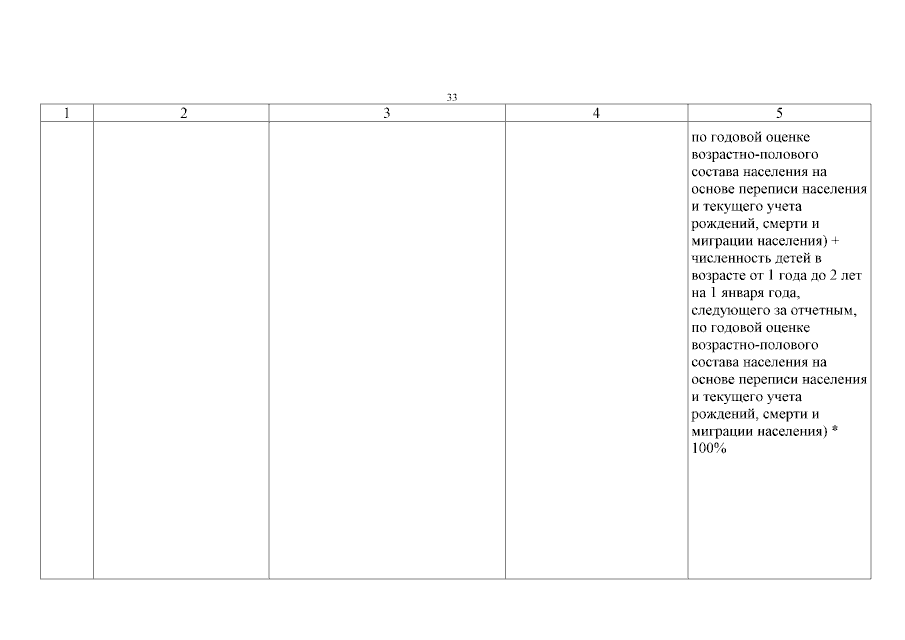 33

| 1 | 2 | 3 | 4 | 5 |
|---|---|---|---|---|
|  |  |  |  | по годовой оценке возрастно-полового состава населения на основе переписи населения и текущего учета рождений, смерти и миграции населения) + численность детей в возрасте от 1 года до 2 лет на 1 января года, следующего за отчетным, по годовой оценке возрастно-полового состава населения на основе переписи населения и текущего учета рождений, смерти и миграции населения) * 100% |